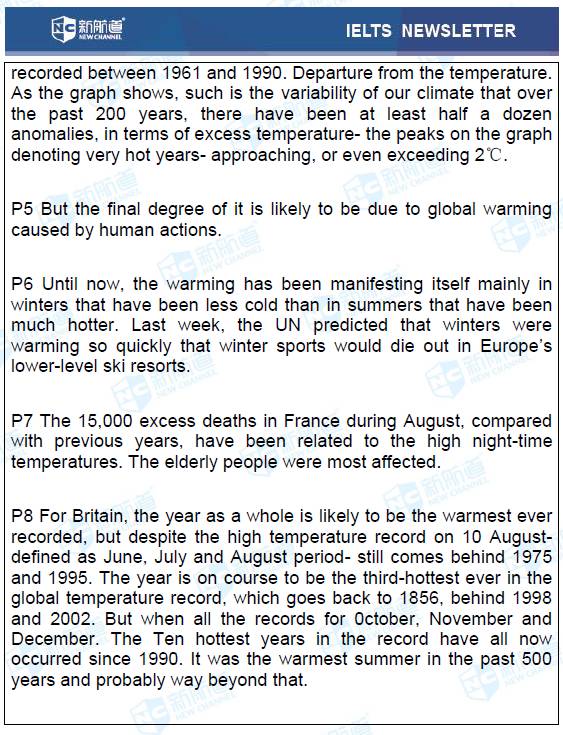 新航道 NEW CHANNEL

IELTS NEWSLETTER

recorded between 1961 and 1990. Departure from the temperature. As the graph shows, such is the variability of our climate that over the past 200 years, there have been at least half a dozen anomalies, in terms of excess temperature- the peaks on the graph denoting very hot years- approaching, or even exceeding 2℃.

P5 But the final degree of it is likely to be due to global warming caused by human actions.

P6 Until now, the warming has been manifesting itself mainly in winters that have been less cold than in summers that have been much hotter. Last week, the UN predicted that winters were warming so quickly that winter sports would die out in Europe's lower-level ski resorts.

P7 The 15,000 excess deaths in France during August, compared with previous years, have been related to the high night-time temperatures. The elderly people were most affected.

P8 For Britain, the year as a whole is likely to be the warmest ever recorded, but despite the high temperature record on 10 August- defined as June, July and August period- still comes behind 1975 and 1995. The year is on course to be the third-hottest ever in the global temperature record, which goes back to 1856, behind 1998 and 2002. But when all the records for 0ctober, November and December. The Ten hottest years in the record have all now occurred since 1990. It was the warmest summer in the past 500 years and probably way beyond that.